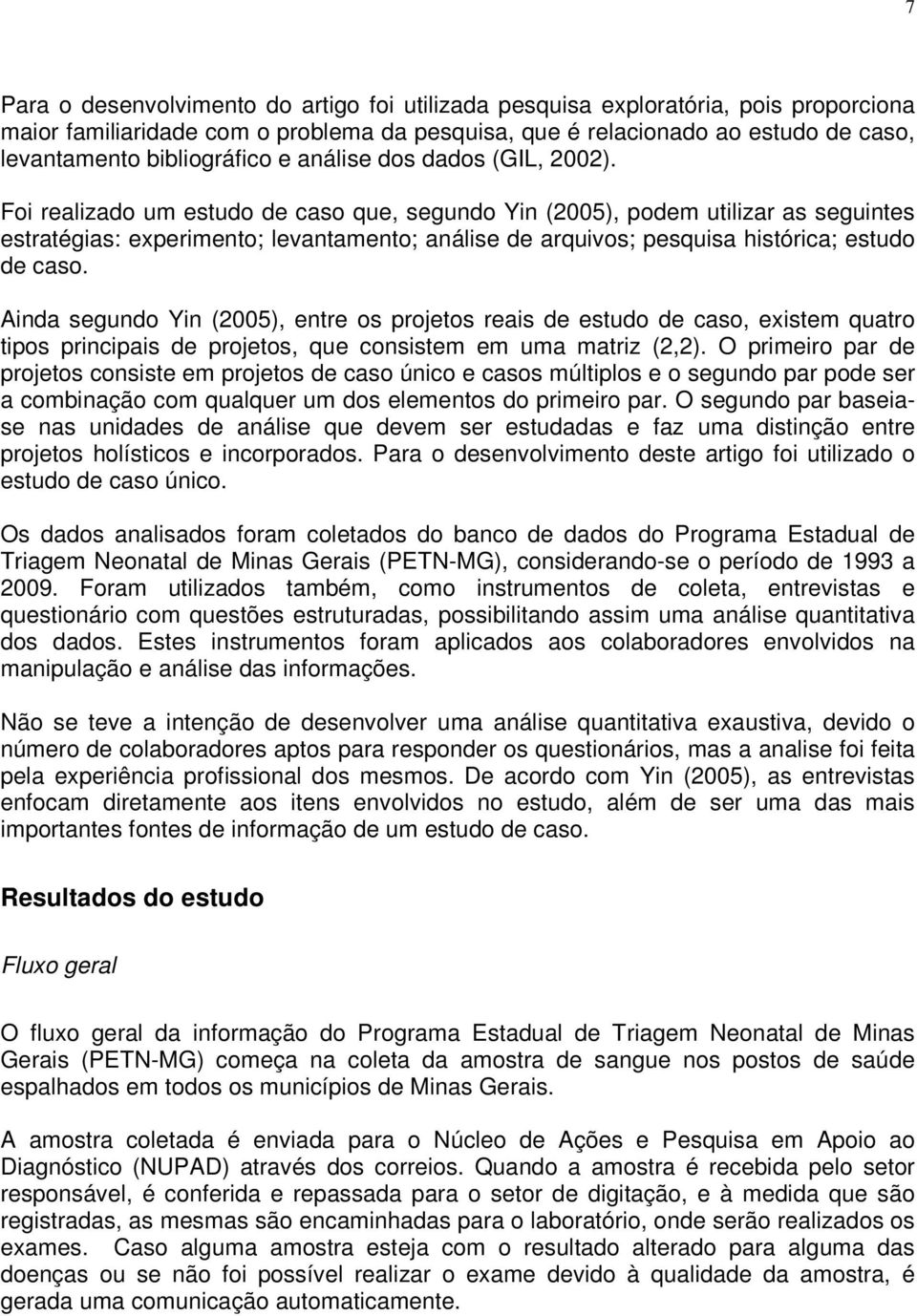 7

Para o desenvolvimento do artigo foi utilizada pesquisa exploratória, pois proporciona maior familiaridade com o problema da pesquisa, que é relacionado ao estudo de caso, levantamento bibliográfico e análise dos dados (GIL, 2002).

Foi realizado um estudo de caso que, segundo Yin (2005), podem utilizar as seguintes estratégias: experimento; levantamento; análise de arquivos; pesquisa histórica; estudo de caso.

Ainda segundo Yin (2005), entre os projetos reais de estudo de caso, existem quatro tipos principais de projetos, que consistem em uma matriz (2,2). O primeiro par de projetos consiste em projetos de caso único e casos múltiplos e o segundo par pode ser a combinação com qualquer um dos elementos do primeiro par. O segundo par baseia-se nas unidades de análise que devem ser estudadas e faz uma distinção entre projetos holísticos e incorporados. Para o desenvolvimento deste artigo foi utilizado o estudo de caso único.

Os dados analisados foram coletados do banco de dados do Programa Estadual de Triagem Neonatal de Minas Gerais (PETN-MG), considerando-se o período de 1993 a 2009. Foram utilizados também, como instrumentos de coleta, entrevistas e questionário com questões estruturadas, possibilitando assim uma análise quantitativa dos dados. Estes instrumentos foram aplicados aos colaboradores envolvidos na manipulação e análise das informações.

Não se teve a intenção de desenvolver uma análise quantitativa exaustiva, devido o número de colaboradores aptos para responder os questionários, mas a analise foi feita pela experiência profissional dos mesmos. De acordo com Yin (2005), as entrevistas enfocam diretamente aos itens envolvidos no estudo, além de ser uma das mais importantes fontes de informação de um estudo de caso.

Resultados do estudo

Fluxo geral

O fluxo geral da informação do Programa Estadual de Triagem Neonatal de Minas Gerais (PETN-MG) começa na coleta da amostra de sangue nos postos de saúde espalhados em todos os municípios de Minas Gerais.

A amostra coletada é enviada para o Núcleo de Ações e Pesquisa em Apoio ao Diagnóstico (NUPAD) através dos correios. Quando a amostra é recebida pelo setor responsável, é conferida e repassada para o setor de digitação, e à medida que são registradas, as mesmas são encaminhadas para o laboratório, onde serão realizados os exames. Caso alguma amostra esteja com o resultado alterado para alguma das doenças ou se não foi possível realizar o exame devido à qualidade da amostra, é gerada uma comunicação automaticamente.